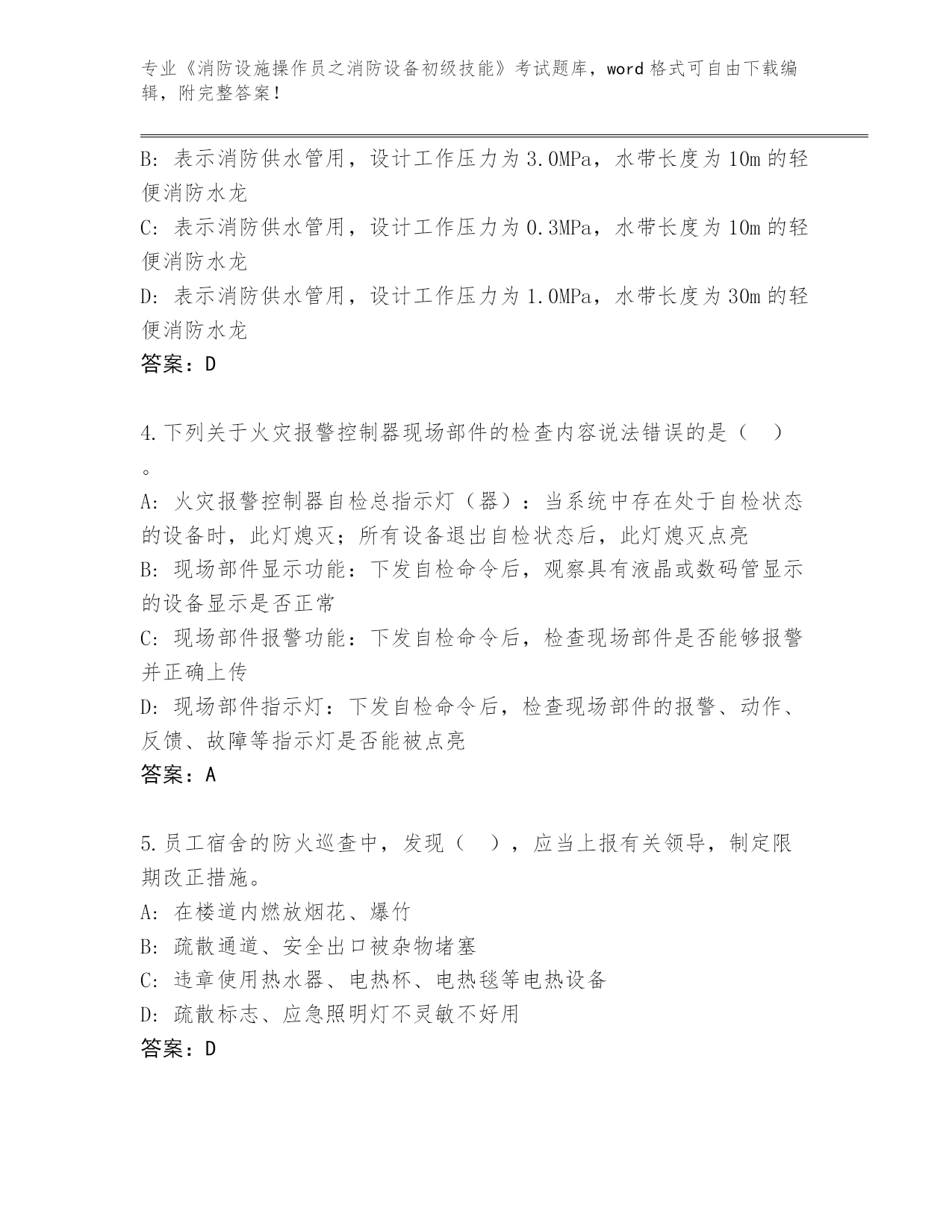 专业《消防设施操作员之消防设备初级技能》考试题库，word 格式可自由下载编辑，附完整答案！

B: 表示消防供水管用，设计工作压力为 3.0MPa，水带长度为 10m 的轻便消防水龙
C: 表示消防供水管用，设计工作压力为 0.3MPa，水带长度为 10m 的轻便消防水龙
D: 表示消防供水管用，设计工作压力为 1.0MPa，水带长度为 30m 的轻便消防水龙
答案：D

4.下列关于火灾报警控制器现场部件的检查内容说法错误的是（ ）。
A: 火灾报警控制器自检总指示灯（器）：当系统中存在处于自检状态的设备时，此灯熄灭；所有设备退出自检状态后，此灯熄灭点亮
B: 现场部件显示功能：下发自检命令后，观察具有液晶或数码管显示的设备显示是否正常
C: 现场部件报警功能：下发自检命令后，检查现场部件是否能够报警并正确上传
D: 现场部件指示灯：下发自检命令后，检查现场部件的报警、动作、反馈、故障等指示灯是否能被点亮
答案：A

5.员工宿舍的防火巡查中，发现（ ），应当上报有关领导，制定限期改正措施。
A: 在楼道内燃放烟花、爆竹
B: 疏散通道、安全出口被杂物堵塞
C: 违章使用热水器、电热杯、电热毯等电热设备
D: 疏散标志、应急照明灯不灵敏不好用
答案：D